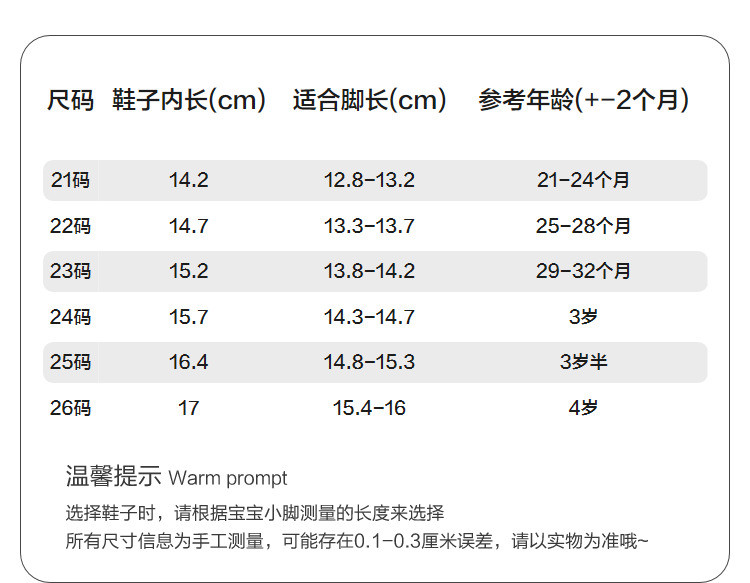 | 尺码 | 鞋子内长(cm) | 适合脚长(cm) | 参考年龄(+-2个月) |
|---|---|---|---|
| 21码 | 14.2 | 12.8-13.2 | 21-24个月 |
| 22码 | 14.7 | 13.3-13.7 | 25-28个月 |
| 23码 | 15.2 | 13.8-14.2 | 29-32个月 |
| 24码 | 15.7 | 14.3-14.7 | 3岁 |
| 25码 | 16.4 | 14.8-15.3 | 3岁半 |
| 26码 | 17 | 15.4-16 | 4岁 |

温馨提示 Warm prompt

选择鞋子时，请根据宝宝小脚测量的长度来选择
所有尺寸信息为手工测量，可能存在0.1-0.3厘米误差，请以实物为准哦~